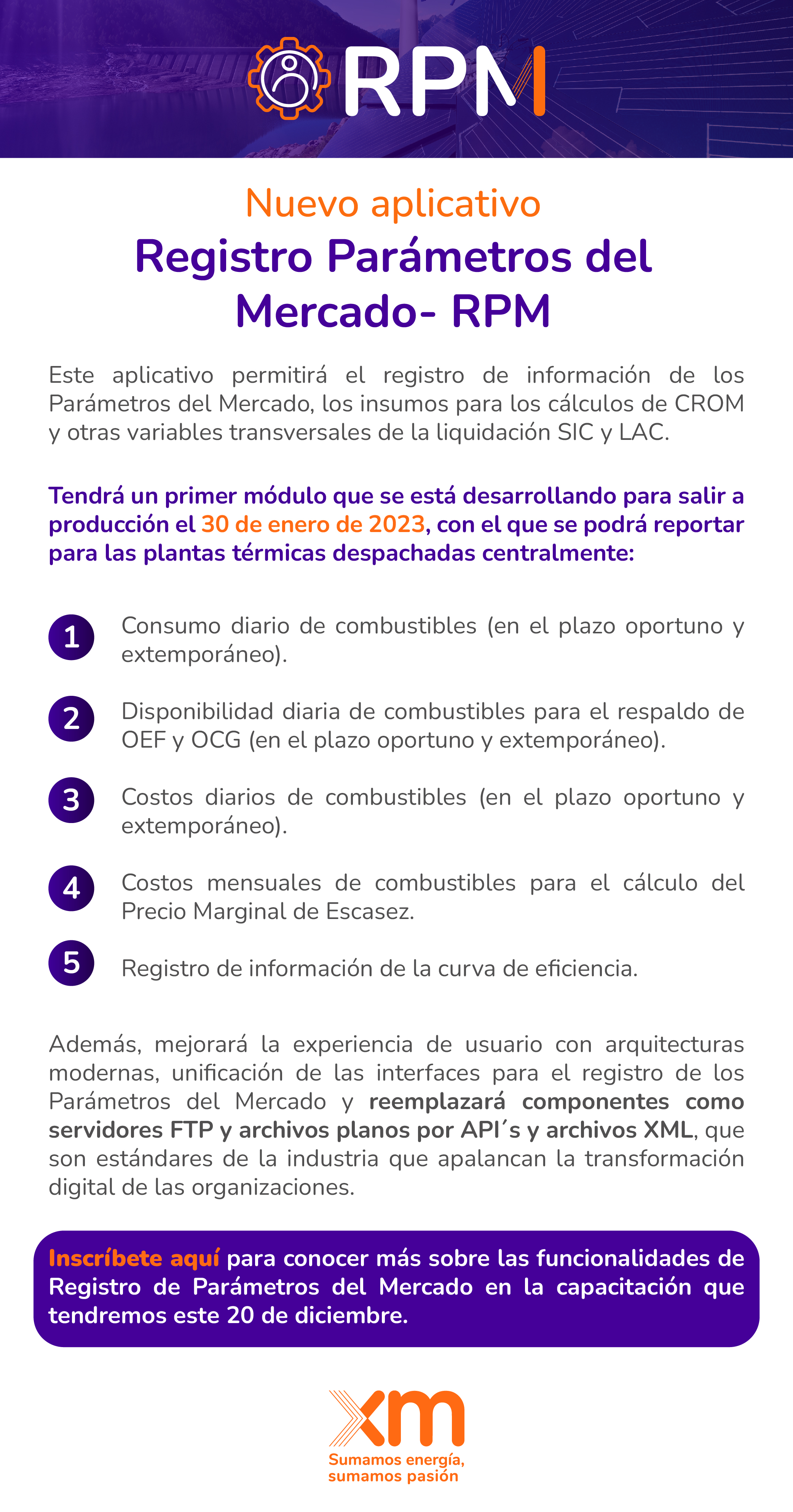 RPM

Nuevo aplicativo
Registro Parámetros del Mercado- RPM

Este aplicativo permitirá el registro de información de los Parámetros del Mercado, los insumos para los cálculos de CROM y otras variables transversales de la liquidación SIC y LAC.

Tendrá un primer módulo que se está desarrollando para salir a producción el 30 de enero de 2023, con el que se podrá reportar para las plantas térmicas despachadas centralmente:

1 Consumo diario de combustibles (en el plazo oportuno y extemporáneo).

2 Disponibilidad diaria de combustibles para el respaldo de OEF y OCG (en el plazo oportuno y extemporáneo).

3 Costos diarios de combustibles (en el plazo oportuno y extemporáneo).

4 Costos mensuales de combustibles para el cálculo del Precio Marginal de Escasez.

5 Registro de información de la curva de eficiencia.

Además, mejorará la experiencia de usuario con arquitecturas modernas, unificación de las interfaces para el registro de los Parámetros del Mercado y reemplazará componentes como servidores FTP y archivos planos por API´s y archivos XML, que son estándares de la industria que apalancan la transformación digital de las organizaciones.

Inscríbete aquí para conocer más sobre las funcionalidades de Registro de Parámetros del Mercado en la capacitación que tendremos este 20 de diciembre.

xm
Sumamos energía, sumamos pasión